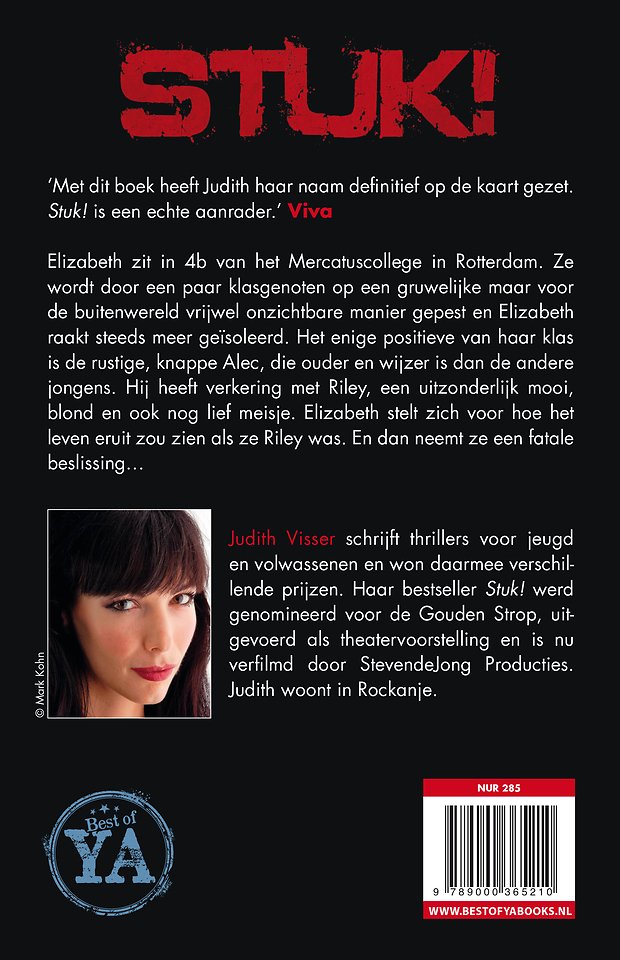 STUK!

'Met dit boek heeft Judith haar naam definitief op de kaart gezet. Stuk! is een echte aanrader.' Viva

Elizabeth zit in 4b van het Mercatuscollege in Rotterdam. Ze wordt door een paar klasgenoten op een gruwelijke maar voor de buitenwereld vrijwel onzichtbare manier gepest en Elizabeth raakt steeds meer geïsoleerd. Het enige positieve van haar klas is de rustige, knappe Alec, die ouder en wijzer is dan de andere jongens. Hij heeft verkering met Riley, een uitzonderlijk mooi, blond en ook nog lief meisje. Elizabeth stelt zich voor hoe het leven eruit zou zien als ze Riley was. En dan neemt ze een fatale beslissing…

© Mark Kohn

Judith Visser schrijft thrillers voor jeugd en volwassenen en won daarmee verschillende prijzen. Haar bestseller Stuk! werd genomineerd voor de Gouden Strop, uitgevoerd als theatervoorstelling en is nu verfilmd door StevendeJong Producties. Judith woont in Rockanje.

Best of YA

NUR 285

9 789000 365210

WWW.BESTOFYABOOKS.NL